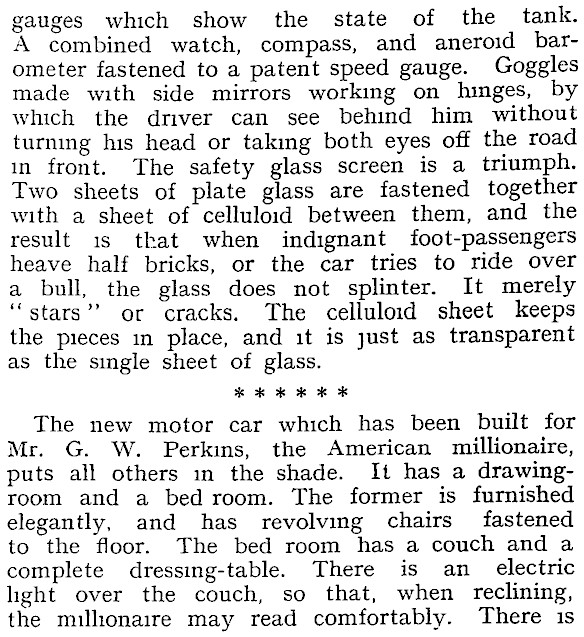 gauges which show the state of the tank. A combined watch, compass, and aneroid barometer fastened to a patent speed gauge. Goggles made with side mirrors working on hinges, by which the driver can see behind him without turning his head or taking both eyes off the road in front. The safety glass screen is a triumph. Two sheets of plate glass are fastened together with a sheet of celluloid between them, and the result is that when indignant foot-passengers heave half bricks, or the car tries to ride over a bull, the glass does not splinter. It merely "stars" or cracks. The celluloid sheet keeps the pieces in place, and it is just as transparent as the single sheet of glass.

* * * * * *

The new motor car which has been built for Mr. G. W. Perkins, the American millionaire, puts all others in the shade. It has a drawing-room and a bed room. The former is furnished elegantly, and has revolving chairs fastened to the floor. The bed room has a couch and a complete dressing-table. There is an electric light over the couch, so that, when reclining, the millionaire may read comfortably. There is